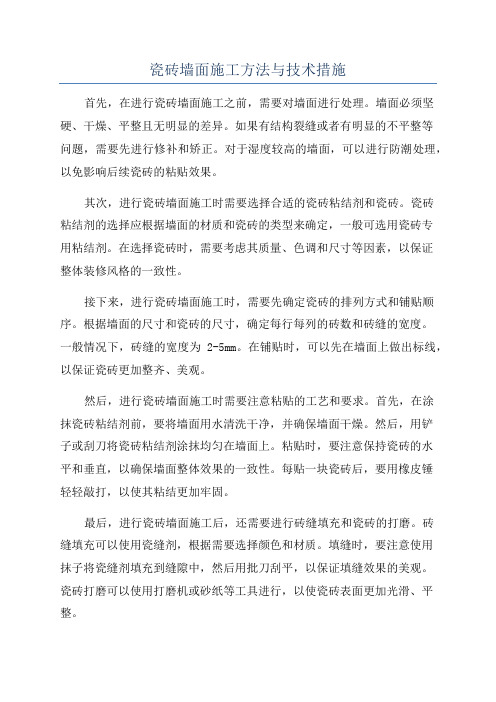 瓷砖墙面施工方法与技术措施

首先，在进行瓷砖墙面施工之前，需要对墙面进行处理。墙面必须坚硬、干燥、平整且无明显的差异。如果有结构裂缝或者有明显的不平整等问题，需要先进行修补和矫正。对于湿度较高的墙面，可以进行防潮处理，以免影响后续瓷砖的粘贴效果。

其次，进行瓷砖墙面施工时需要选择合适的瓷砖粘结剂和瓷砖。瓷砖粘结剂的选择应根据墙面的材质和瓷砖的类型来确定，一般可选用瓷砖专用粘结剂。在选择瓷砖时，需要考虑其质量、色调和尺寸等因素，以保证整体装修风格的一致性。

接下来，进行瓷砖墙面施工时，需要先确定瓷砖的排列方式和铺贴顺序。根据墙面的尺寸和瓷砖的尺寸，确定每行每列的砖数和砖缝的宽度。一般情况下，砖缝的宽度为 2-5mm。在铺贴时，可以先在墙面上做出标线，以保证瓷砖更加整齐、美观。

然后，进行瓷砖墙面施工时需要注意粘贴的工艺和要求。首先，在涂抹瓷砖粘结剂前，要将墙面用水清洗干净，并确保墙面干燥。然后，用铲子或刮刀将瓷砖粘结剂涂抹均匀在墙面上。粘贴时，要注意保持瓷砖的水平和垂直，以确保墙面整体效果的一致性。每贴一块瓷砖后，要用橡皮锤轻轻敲打，以使其粘结更加牢固。

最后，进行瓷砖墙面施工后，还需要进行砖缝填充和瓷砖的打磨。砖缝填充可以使用瓷缝剂，根据需要选择颜色和材质。填缝时，要注意使用抹子将瓷缝剂填充到缝隙中，然后用批刀刮平，以保证填缝效果的美观。瓷砖打磨可以使用打磨机或砂纸等工具进行，以使瓷砖表面更加光滑、平整。